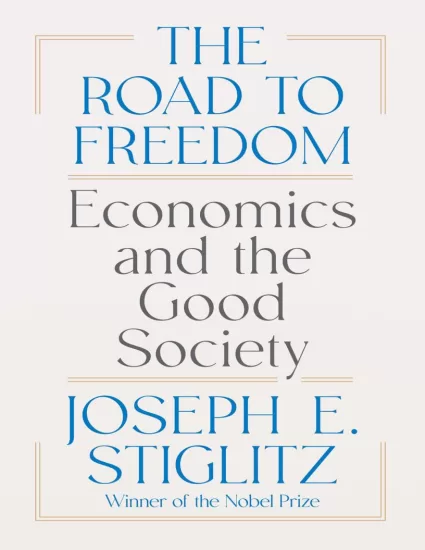 THE ROAD TO FREEDOM

Economics and the Good Society

JOSEPH E. STIGLITZ

Winner of the Nobel Prize